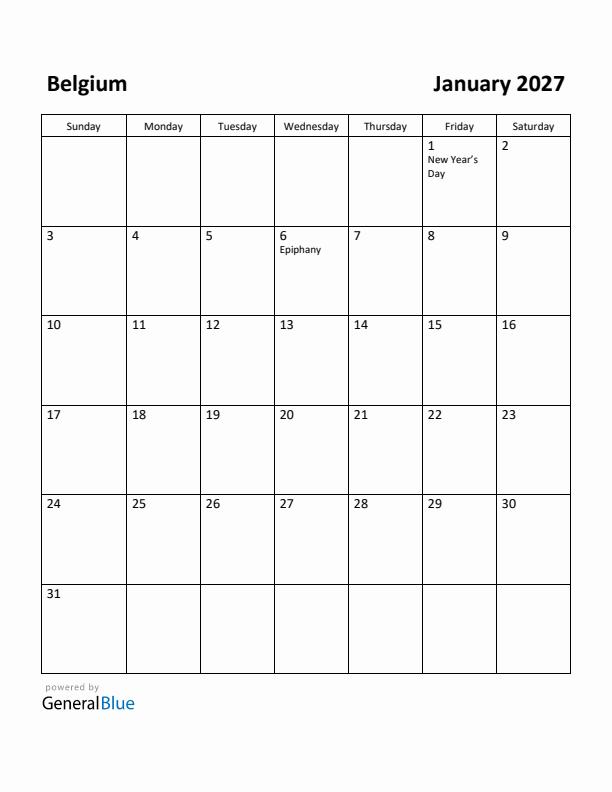 Belgium

January 2027

| Sunday | Monday | Tuesday | Wednesday | Thursday | Friday | Saturday |
|---|---|---|---|---|---|---|
| | | | | | 1 New Year's Day | 2 |
| 3 | 4 | 5 | 6 Epiphany | 7 | 8 | 9 |
| 10 | 11 | 12 | 13 | 14 | 15 | 16 |
| 17 | 18 | 19 | 20 | 21 | 22 | 23 |
| 24 | 25 | 26 | 27 | 28 | 29 | 30 |
| 31 | | | | | | |

powered by
GeneralBlue